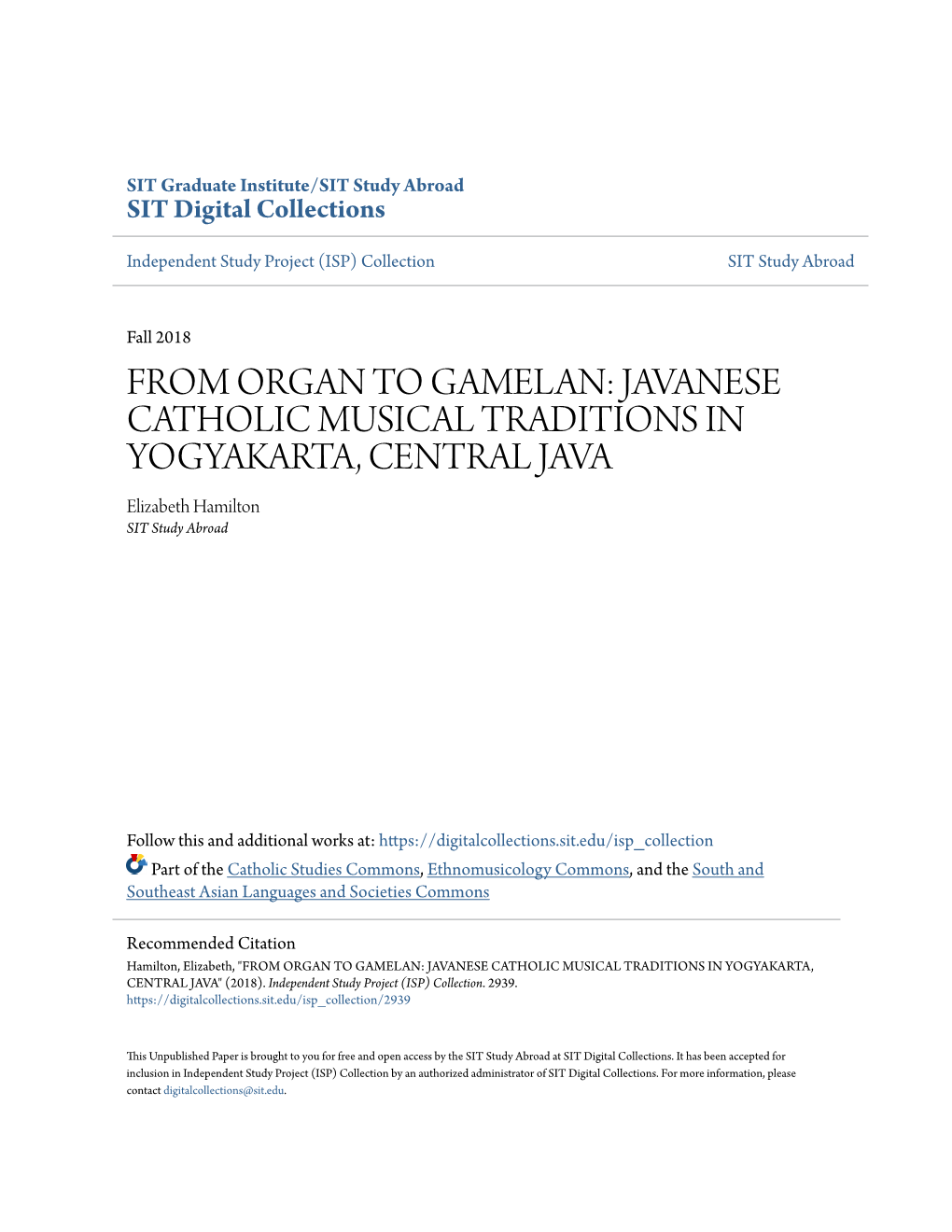 SIT Graduate Institute/SIT Study Abroad
SIT Digital Collections

Independent Study Project (ISP) Collection

SIT Study Abroad

Fall 2018

FROM ORGAN TO GAMELAN: JAVANESE CATHOLIC MUSICAL TRADITIONS IN YOGYAKARTA, CENTRAL JAVA

Elizabeth Hamilton
SIT Study Abroad

Follow this and additional works at: https://digitalcollections.sit.edu/isp_collection

Part of the Catholic Studies Commons, Ethnomusicology Commons, and the South and Southeast Asian Languages and Societies Commons

Recommended Citation
Hamilton, Elizabeth, "FROM ORGAN TO GAMELAN: JAVANESE CATHOLIC MUSICAL TRADITIONS IN YOGYAKARTA, CENTRAL JAVA" (2018). Independent Study Project (ISP) Collection. 2939.
https://digitalcollections.sit.edu/isp_collection/2939

This Unpublished Paper is brought to you for free and open access by the SIT Study Abroad at SIT Digital Collections. It has been accepted for inclusion in Independent Study Project (ISP) Collection by an authorized administrator of SIT Digital Collections. For more information, please contact digitalcollections@sit.edu.